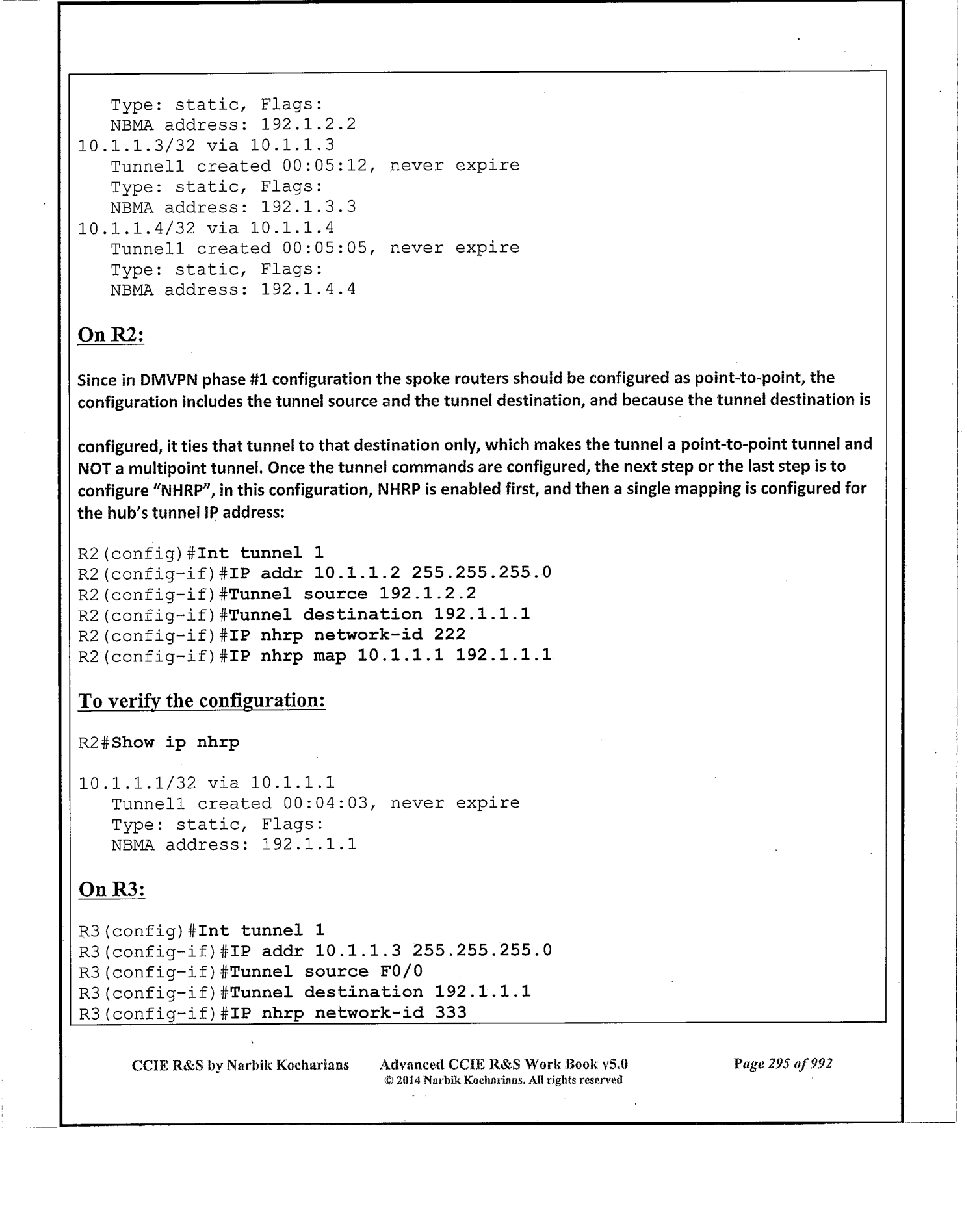 Type: static, Flags:
NBMA address: 192.1.2.2
10.1.1.3/32 via 10.1.1.3
Tunnel1 created 00:05:12, never expire
Type: static, Flags:
NBMA address: 192.1.3.3
10.1.1.4/32 via 10.1.1.4
Tunnel1 created 00:05:05, never expire
Type: static, Flags:
NBMA address: 192.1.4.4

On R2:

Since in DMVPN phase #1 configuration the spoke routers should be configured as point-to-point, the configuration includes the tunnel source and the tunnel destination, and because the tunnel destination is

configured, it ties that tunnel to that destination only, which makes the tunnel a point-to-point tunnel and NOT a multipoint tunnel. Once the tunnel commands are configured, the next step or the last step is to configure "NHRP", in this configuration, NHRP is enabled first, and then a single mapping is configured for the hub's tunnel IP address:

R2(config)#Int tunnel 1
R2(config-if)#IP addr 10.1.1.2 255.255.255.0
R2(config-if)#Tunnel source 192.1.2.2
R2(config-if)#Tunnel destination 192.1.1.1
R2(config-if)#IP nhrp network-id 222
R2(config-if)#IP nhrp map 10.1.1.1 192.1.1.1

To verify the configuration:

R2#Show ip nhrp

10.1.1.1/32 via 10.1.1.1
Tunnel1 created 00:04:03, never expire
Type: static, Flags:
NBMA address: 192.1.1.1

On R3:

R3(config)#Int tunnel 1
R3(config-if)#IP addr 10.1.1.3 255.255.255.0
R3(config-if)#Tunnel source F0/0
R3(config-if)#Tunnel destination 192.1.1.1
R3(config-if)#IP nhrp network-id 333

CCIE R&S by Narbik Kocharians Advanced CCIE R&S Work Book v5.0
© 2014 Narbik Kocharians. All rights reserved Page 295 of 992